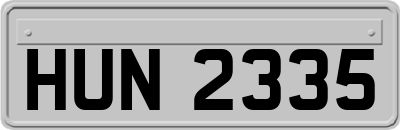 HUN 2335